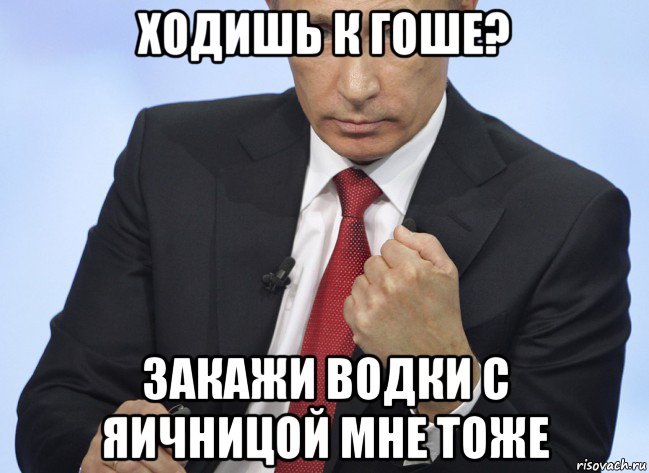 ХОДИШЬ К ГОШЕ?

ЗАКАЖИ ВОДКИ С ЯИЧНИЦОЙ МНЕ ТОЖЕ

risovach.ru